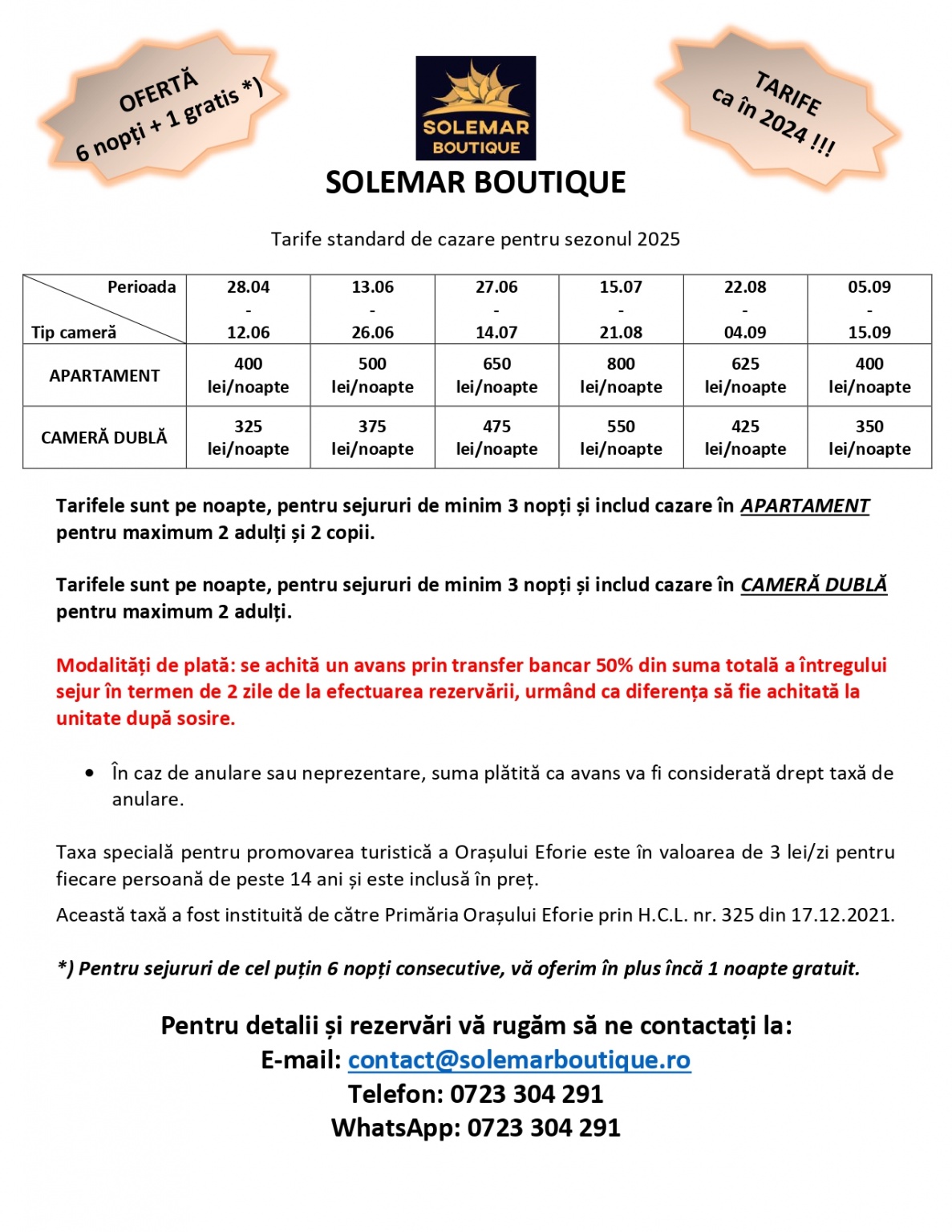 OFERTĂ
6 nopți + 1 gratis *)

SOLEMAR BOUTIQUE

TARIFE
ca în 2024 !!!

SOLEMAR BOUTIQUE

Tarife standard de cazare pentru sezonul 2025

| Perioada / Tip cameră | 28.04 - 12.06 | 13.06 - 26.06 | 27.06 - 14.07 | 15.07 - 21.08 | 22.08 - 04.09 | 05.09 - 15.09 |
|---|---|---|---|---|---|---|
| APARTAMENT | 400 lei/noapte | 500 lei/noapte | 650 lei/noapte | 800 lei/noapte | 625 lei/noapte | 400 lei/noapte |
| CAMERĂ DUBLĂ | 325 lei/noapte | 375 lei/noapte | 475 lei/noapte | 550 lei/noapte | 425 lei/noapte | 350 lei/noapte |

Tarifele sunt pe noapte, pentru sejururi de minim 3 nopți și includ cazare în APARTAMENT pentru maximum 2 adulți și 2 copii.

Tarifele sunt pe noapte, pentru sejururi de minim 3 nopți și includ cazare în CAMERĂ DUBLĂ pentru maximum 2 adulți.

Modalități de plată: se achită un avans prin transfer bancar 50% din suma totală a întregului sejur în termen de 2 zile de la efectuarea rezervării, urmând ca diferența să fie achitată la unitate după sosire.

• În caz de anulare sau neprezentare, suma plătită ca avans va fi considerată drept taxă de anulare.

Taxa specială pentru promovarea turistică a Orașului Eforie este în valoarea de 3 lei/zi pentru fiecare persoană de peste 14 ani și este inclusă în preț.

Această taxă a fost instituită de către Primăria Orașului Eforie prin H.C.L. nr. 325 din 17.12.2021.

*) Pentru sejururi de cel puțin 6 nopți consecutive, vă oferim în plus încă 1 noapte gratuit.

Pentru detalii și rezervări vă rugăm să ne contactați la:
E-mail: contact@solemarboutique.ro
Telefon: 0723 304 291
WhatsApp: 0723 304 291